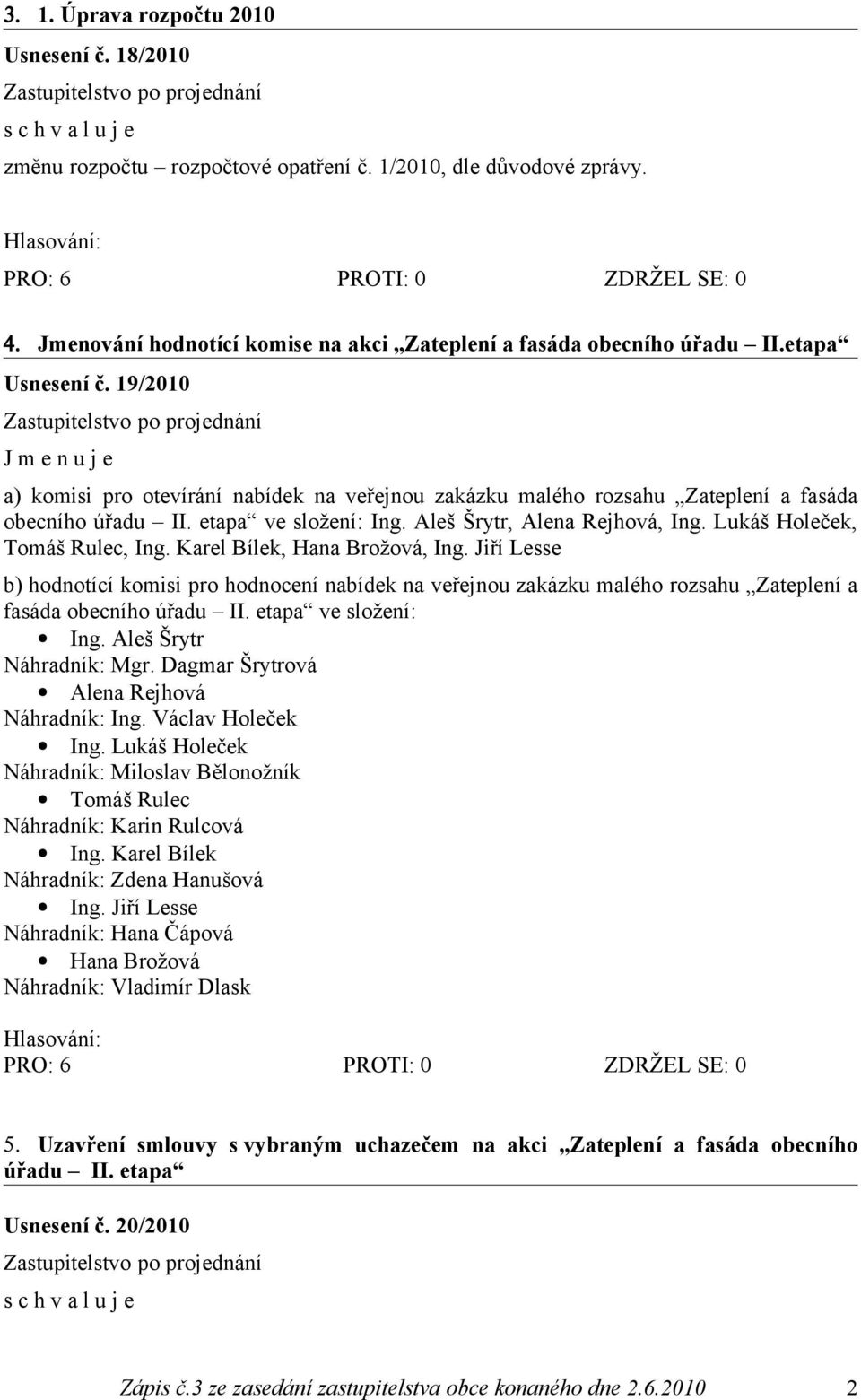 3. 1. Úprava rozpočtu 2010

Usnesení č. 18/2010

Zastupitelstvo po projednání

s c h v a l u j e

změnu rozpočtu – rozpočtové opatření č. 1/2010, dle důvodové zprávy.

Hlasování:

PRO: 6 PROTI: 0 ZDRŽEL SE: 0

4. Jmenování hodnotící komise na akci „Zateplení a fasáda obecního úřadu – II.etapa“

Usnesení č. 19/2010

Zastupitelstvo po projednání

J m e n u j e

a) komisi pro otevírání nabídek na veřejnou zakázku malého rozsahu „Zateplení a fasáda obecního úřadu – II. etapa“ ve složení: Ing. Aleš Šrytr, Alena Rejhová, Ing. Lukáš Holeček, Tomáš Rulec, Ing. Karel Bílek, Hana Brožová, Ing. Jiří Lesse

b) hodnotící komisi pro hodnocení nabídek na veřejnou zakázku malého rozsahu „Zateplení a fasáda obecního úřadu – II. etapa“ ve složení:

• Ing. Aleš Šrytr

Náhradník: Mgr. Dagmar Šrytrová

• Alena Rejhová

Náhradník: Ing. Václav Holeček

• Ing. Lukáš Holeček

Náhradník: Miloslav Bělonožník

• Tomáš Rulec

Náhradník: Karin Rulcová

• Ing. Karel Bílek

Náhradník: Zdena Hanušová

• Ing. Jiří Lesse

Náhradník: Hana Čápová

• Hana Brožová

Náhradník: Vladimír Dlask

Hlasování:

PRO: 6 PROTI: 0 ZDRŽEL SE: 0

5. Uzavření smlouvy s vybraným uchazečem na akci „Zateplení a fasáda obecního úřadu – II. etapa“

Usnesení č. 20/2010

Zastupitelstvo po projednání

s c h v a l u j e

Zápis č.3 ze zasedání zastupitelstva obce konaného dne 2.6.2010 2